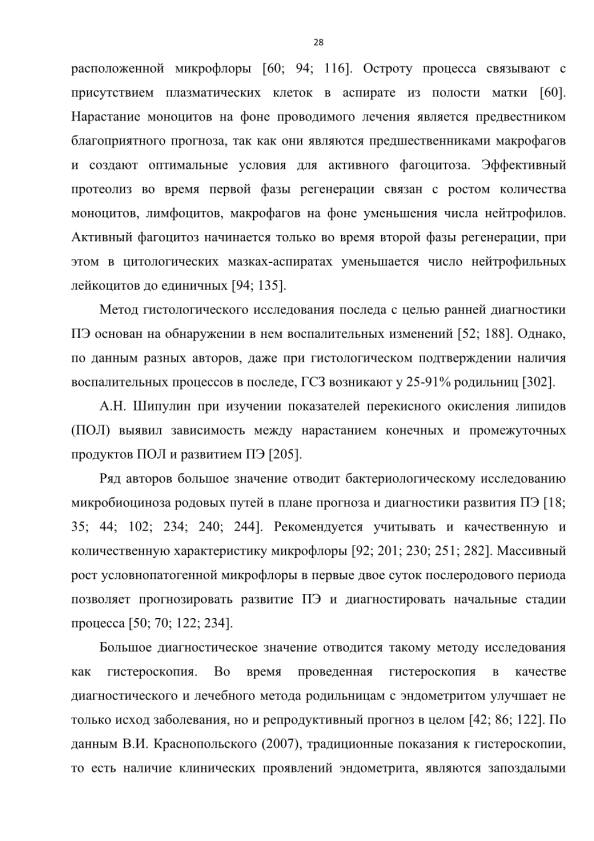 28

расположенной микрофлоры [60; 94; 116]. Остроту процесса связывают с присутствием плазматических клеток в аспирате из полости матки [60]. Нарастание моноцитов на фоне проводимого лечения является предвестником благоприятного прогноза, так как они являются предшественниками макрофагов и создают оптимальные условия для активного фагоцитоза. Эффективный протеолиз во время первой фазы регенерации связан с ростом количества моноцитов, лимфоцитов, макрофагов на фоне уменьшения числа нейтрофилов. Активный фагоцитоз начинается только во время второй фазы регенерации, при этом в цитологических мазках-аспиратах уменьшается число нейтрофильных лейкоцитов до единичных [94; 135].

Метод гистологического исследования последа с целью ранней диагностики ПЭ основан на обнаружении в нем воспалительных изменений [52; 188]. Однако, по данным разных авторов, даже при гистологическом подтверждении наличия воспалительных процессов в последе, ГСЗ возникают у 25-91% родильниц [302].

А.Н. Шипулин при изучении показателей перекисного окисления липидов (ПОЛ) выявил зависимость между нарастанием конечных и промежуточных продуктов ПОЛ и развитием ПЭ [205].

Ряд авторов большое значение отводит бактериологическому исследованию микробиоциноза родовых путей в плане прогноза и диагностики развития ПЭ [18; 35; 44; 102; 234; 240; 244]. Рекомендуется учитывать и качественную и количественную характеристику микрофлоры [92; 201; 230; 251; 282]. Массивный рост условнопатогенной микрофлоры в первые двое суток послеродового периода позволяет прогнозировать развитие ПЭ и диагностировать начальные стадии процесса [50; 70; 122; 234].

Большое диагностическое значение отводится такому методу исследования как гистероскопия. Во время проведенная гистероскопия в качестве диагностического и лечебного метода родильницам с эндометритом улучшает не только исход заболевания, но и репродуктивный прогноз в целом [42; 86; 122]. По данным В.И. Краснопольского (2007), традиционные показания к гистероскопии, то есть наличие клинических проявлений эндометрита, являются запоздалыми